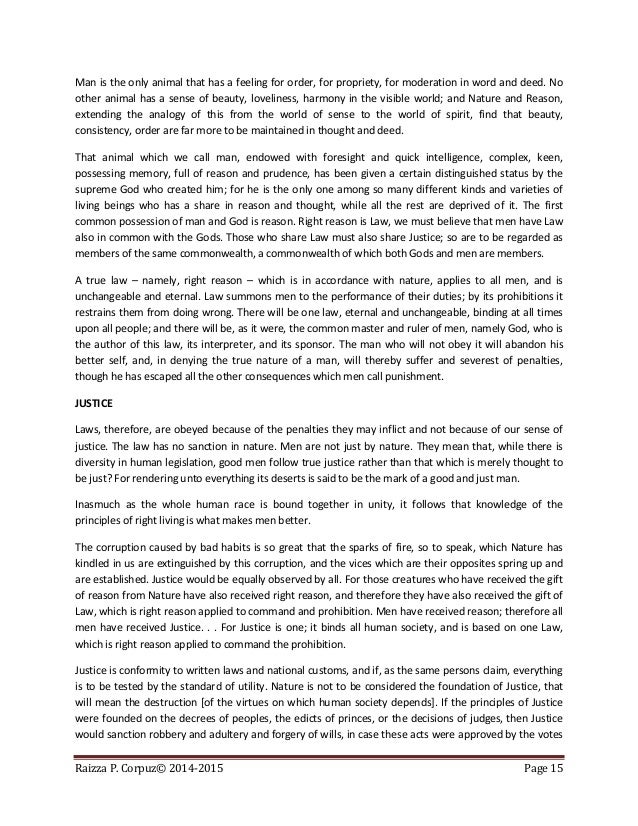 Man is the only animal that has a feeling for order, for propriety, for moderation in word and deed. No other animal has a sense of beauty, loveliness, harmony in the visible world; and Nature and Reason, extending the analogy of this from the world of sense to the world of spirit, find that beauty, consistency, order are far more to be maintained in thought and deed.

That animal which we call man, endowed with foresight and quick intelligence, complex, keen, possessing memory, full of reason and prudence, has been given a certain distinguished status by the supreme God who created him; for he is the only one among so many different kinds and varieties of living beings who has a share in reason and thought, while all the rest are deprived of it. The first common possession of man and God is reason. Right reason is Law, we must believe that men have Law also in common with the Gods. Those who share Law must also share Justice; so are to be regarded as members of the same commonwealth, a commonwealth of which both Gods and men are members.

A true law – namely, right reason – which is in accordance with nature, applies to all men, and is unchangeable and eternal. Law summons men to the performance of their duties; by its prohibitions it restrains them from doing wrong. There will be one law, eternal and unchangeable, binding at all times upon all people; and there will be, as it were, the common master and ruler of men, namely God, who is the author of this law, its interpreter, and its sponsor. The man who will not obey it will abandon his better self, and, in denying the true nature of a man, will thereby suffer and severest of penalties, though he has escaped all the other consequences which men call punishment.

JUSTICE

Laws, therefore, are obeyed because of the penalties they may inflict and not because of our sense of justice. The law has no sanction in nature. Men are not just by nature. They mean that, while there is diversity in human legislation, good men follow true justice rather than that which is merely thought to be just? For rendering unto everything its deserts is said to be the mark of a good and just man.

Inasmuch as the whole human race is bound together in unity, it follows that knowledge of the principles of right living is what makes men better.

The corruption caused by bad habits is so great that the sparks of fire, so to speak, which Nature has kindled in us are extinguished by this corruption, and the vices which are their opposites spring up and are established. Justice would be equally observed by all. For those creatures who have received the gift of reason from Nature have also received right reason, and therefore they have also received the gift of Law, which is right reason applied to command and prohibition. Men have received reason; therefore all men have received Justice. . . For Justice is one; it binds all human society, and is based on one Law, which is right reason applied to command the prohibition.

Justice is conformity to written laws and national customs, and if, as the same persons claim, everything is to be tested by the standard of utility. Nature is not to be considered the foundation of Justice, that will mean the destruction [of the virtues on which human society depends]. If the principles of Justice were founded on the decrees of peoples, the edicts of princes, or the decisions of judges, then Justice would sanction robbery and adultery and forgery of wills, in case these acts were approved by the votes

Raizza P. Corpuz© 2014-2015 Page 15